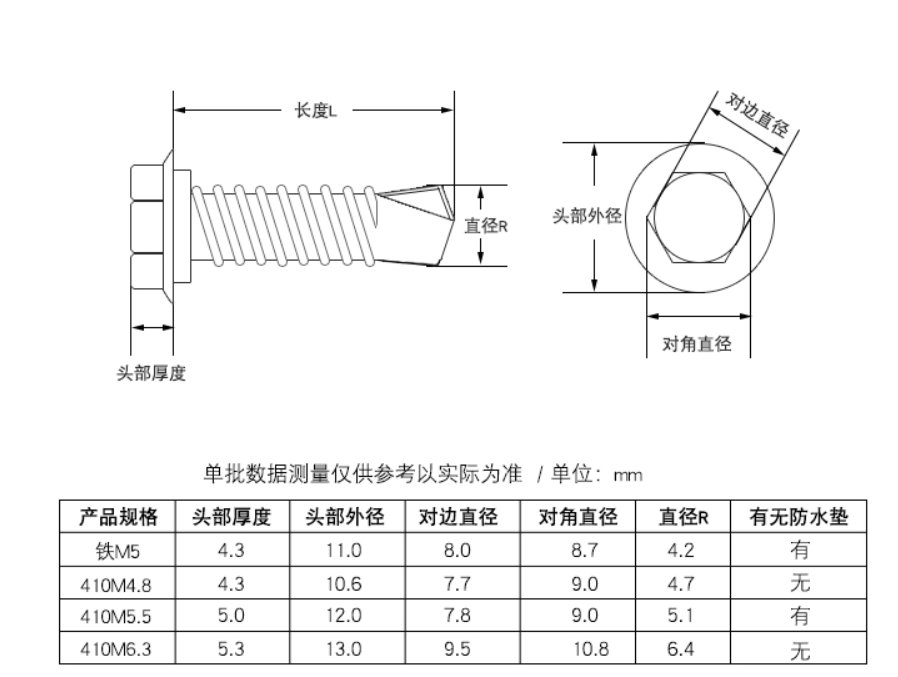 长度L

直径R

头部厚度

对边直径

头部外径

对角直径

单批数据测量仅供参考以实际为准 / 单位：mm

| 产品规格 | 头部厚度 | 头部外径 | 对边直径 | 对角直径 | 直径R | 有无防水垫 |
|---|---|---|---|---|---|---|
| 铁M5 | 4.3 | 11.0 | 8.0 | 8.7 | 4.2 | 有 |
| 410M4.8 | 4.3 | 10.6 | 7.7 | 9.0 | 4.7 | 无 |
| 410M5.5 | 5.0 | 12.0 | 7.8 | 9.0 | 5.1 | 有 |
| 410M6.3 | 5.3 | 13.0 | 9.5 | 10.8 | 6.4 | 无 |